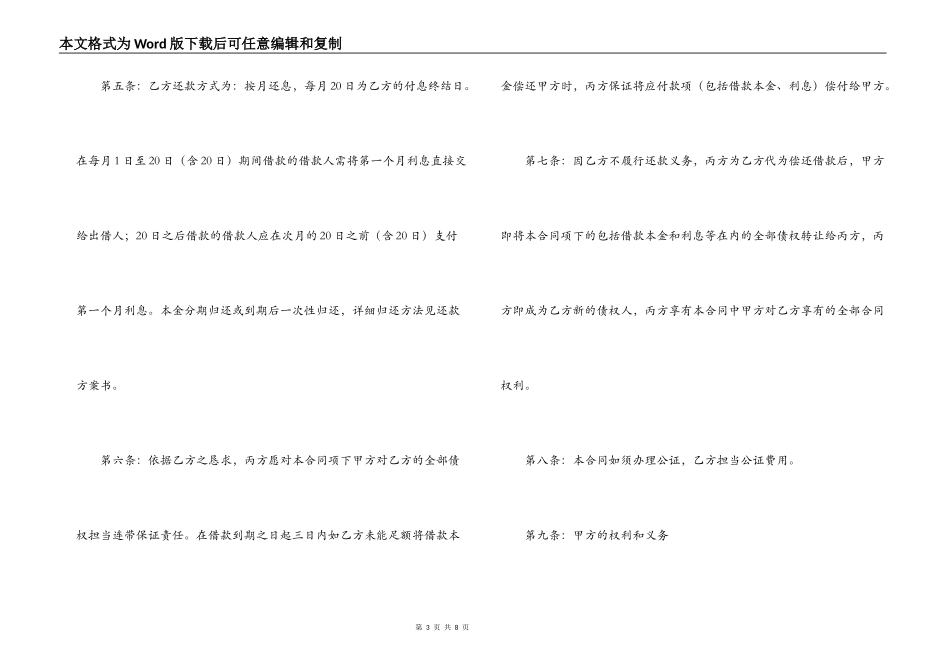 本文格式为Word版下载后可任意编辑和复制

第五条：乙方还款方式为：按月还息，每月20日为乙方的付息终结日。在每月1日至20日（含20日）期间借款的借款人需将第一个月利息直接交给出借人；20日之后借款的借款人应在次月的20日之前（含20日）支付第一个月利息。本金分期归还或到期后一次性归还，详细归还方法见还款方案书。

第六条：依据乙方之恳求，丙方愿对本合同项下甲方对乙方的全部债权担当连带保证责任。在借款到期之日起三日内如乙方未能足额将借款本金偿还甲方时，丙方保证将应付款项（包括借款本金、利息）偿付给甲方。

第七条：因乙方不履行还款义务，丙方为乙方代为偿还借款后，甲方即将本合同项下的包括借款本金和利息等在内的全部债权转让给丙方，丙方即成为乙方新的债权人，丙方享有本合同中甲方对乙方享有的全部合同权利。

第八条：本合同如须办理公证，乙方担当公证费用。

第九条：甲方的权利和义务

第 3 页 共 8 页